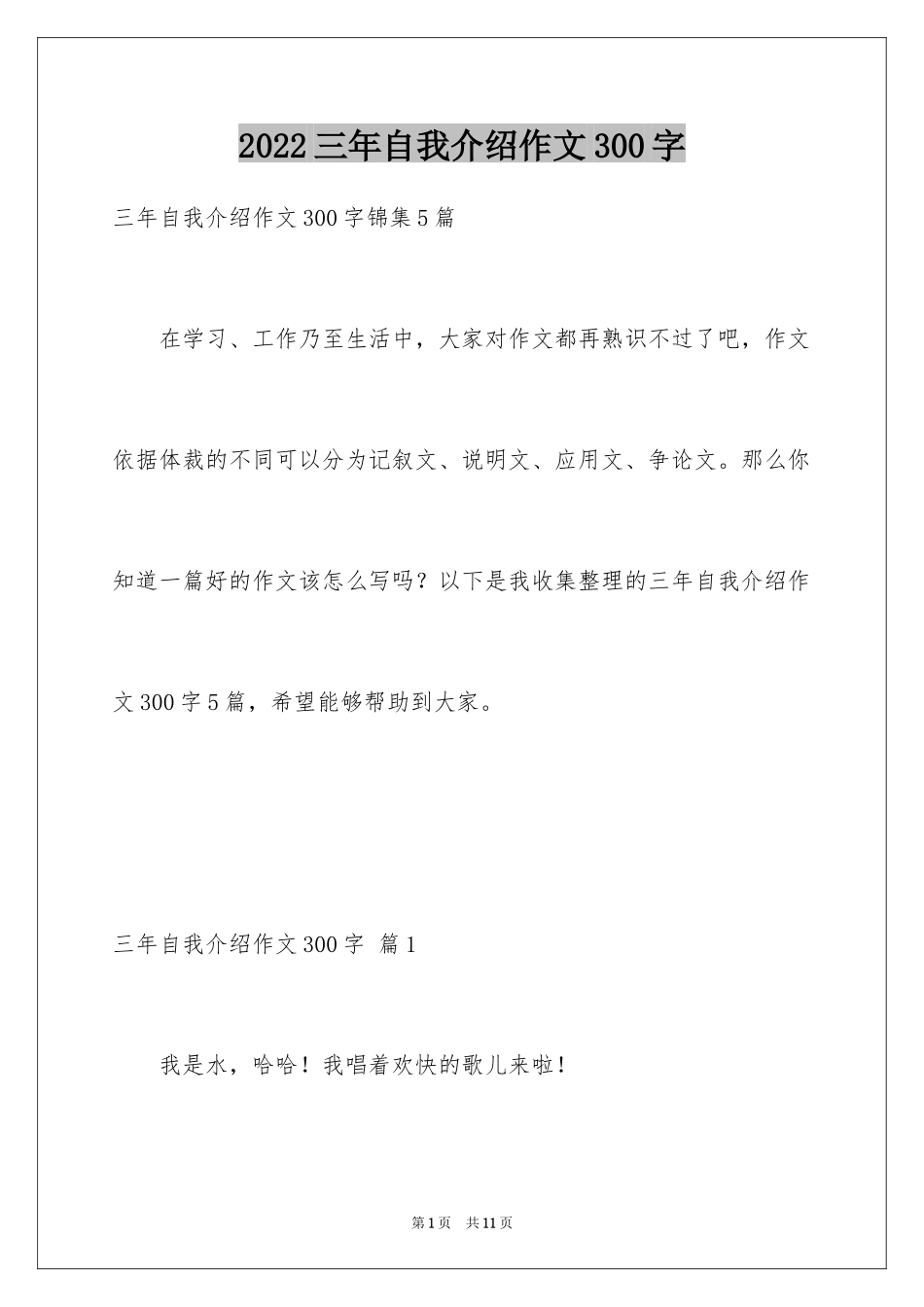 2022三年自我介绍作文300字

三年自我介绍作文300字锦集5篇

在学习、工作乃至生活中，大家对作文都再熟识不过了吧，作文依据体裁的不同可以分为记叙文、说明文、应用文、争论文。那么你知道一篇好的作文该怎么写吗？以下是我收集整理的三年自我介绍作文300字5篇，希望能够帮助到大家。

三年自我介绍作文300字 篇1

我是水，哈哈！我唱着欢快的歌儿来啦！

第1页 共11页